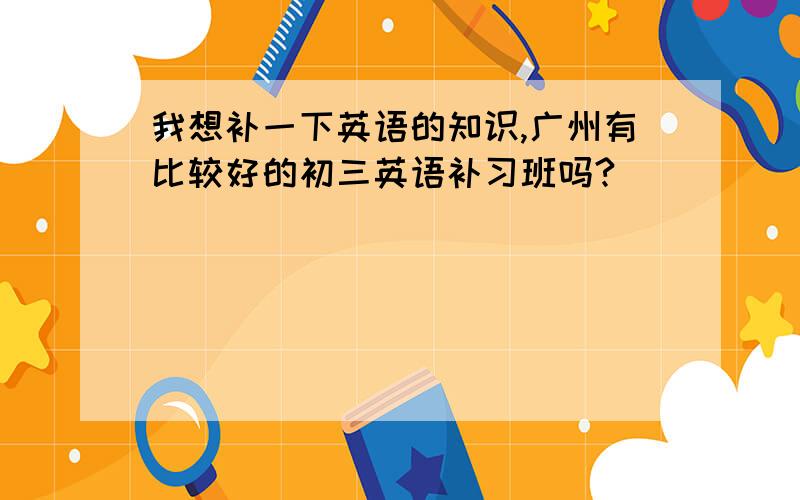 我想补一下英语的知识,广州有比较好的初三英语补习班吗?